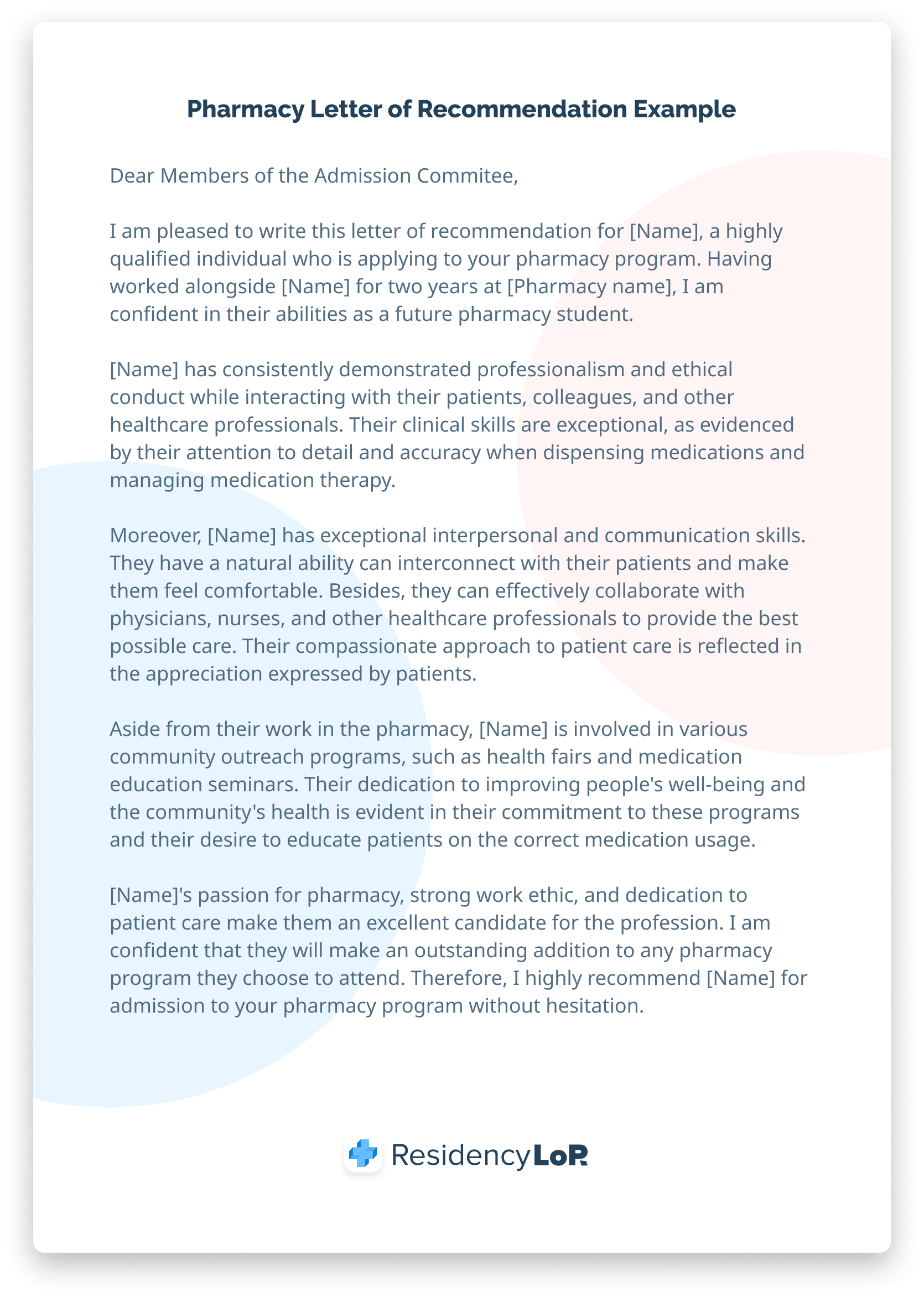 Pharmacy Letter of Recommendation Example

Dear Members of the Admission Commitee,

I am pleased to write this letter of recommendation for [Name], a highly qualified individual who is applying to your pharmacy program. Having worked alongside [Name] for two years at [Pharmacy name], I am confident in their abilities as a future pharmacy student.

[Name] has consistently demonstrated professionalism and ethical conduct while interacting with their patients, colleagues, and other healthcare professionals. Their clinical skills are exceptional, as evidenced by their attention to detail and accuracy when dispensing medications and managing medication therapy.

Moreover, [Name] has exceptional interpersonal and communication skills. They have a natural ability can interconnect with their patients and make them feel comfortable. Besides, they can effectively collaborate with physicians, nurses, and other healthcare professionals to provide the best possible care. Their compassionate approach to patient care is reflected in the appreciation expressed by patients.

Aside from their work in the pharmacy, [Name] is involved in various community outreach programs, such as health fairs and medication education seminars. Their dedication to improving people's well-being and the community's health is evident in their commitment to these programs and their desire to educate patients on the correct medication usage.

[Name]'s passion for pharmacy, strong work ethic, and dedication to patient care make them an excellent candidate for the profession. I am confident that they will make an outstanding addition to any pharmacy program they choose to attend. Therefore, I highly recommend [Name] for admission to your pharmacy program without hesitation.

ResidencyLoR